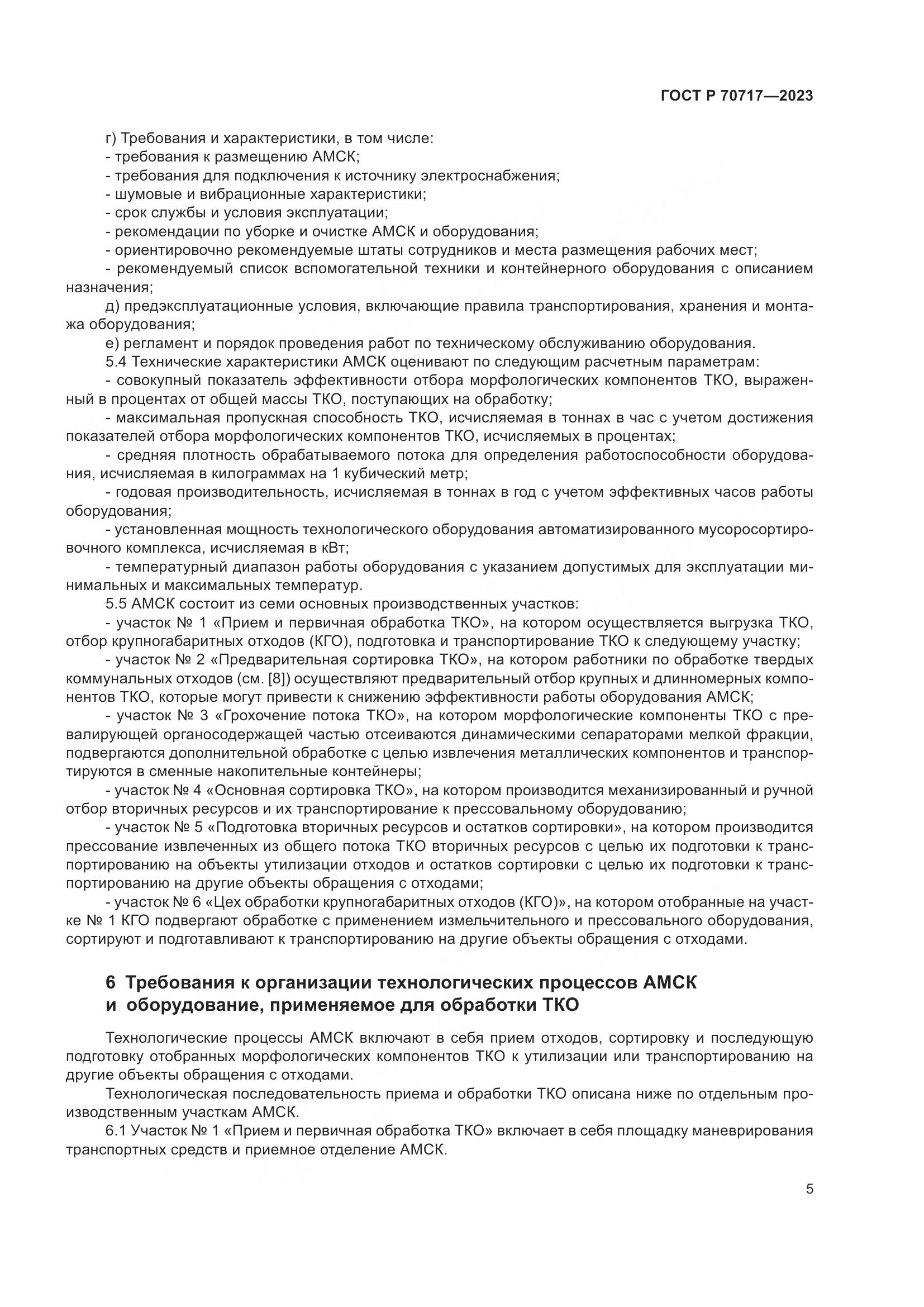 ГОСТ Р 70717—2023

г) Требования и характеристики, в том числе:
- требования к размещению АМСК;
- требования для подключения к источнику электроснабжения;
- шумовые и вибрационные характеристики;
- срок службы и условия эксплуатации;
- рекомендации по уборке и очистке АМСК и оборудования;
- ориентировочно рекомендуемые штаты сотрудников и места размещения рабочих мест;
- рекомендуемый список вспомогательной техники и контейнерного оборудования с описанием назначения;
д) предэксплуатационные условия, включающие правила транспортирования, хранения и монтажа оборудования;
е) регламент и порядок проведения работ по техническому обслуживанию оборудования.
5.4 Технические характеристики АМСК оценивают по следующим расчетным параметрам:
- совокупный показатель эффективности отбора морфологических компонентов ТКО, выраженный в процентах от общей массы ТКО, поступающих на обработку;
- максимальная пропускная способность ТКО, исчисляемая в тоннах в час с учетом достижения показателей отбора морфологических компонентов ТКО, исчисляемых в процентах;
- средняя плотность обрабатываемого потока для определения работоспособности оборудования, исчисляемая в килограммах на 1 кубический метр;
- годовая производительность, исчисляемая в тоннах в год с учетом эффективных часов работы оборудования;
- установленная мощность технологического оборудования автоматизированного мусоросортировочного комплекса, исчисляемая в кВт;
- температурный диапазон работы оборудования с указанием допустимых для эксплуатации минимальных и максимальных температур.
5.5 АМСК состоит из семи основных производственных участков:
- участок № 1 «Прием и первичная обработка ТКО», на котором осуществляется выгрузка ТКО, отбор крупногабаритных отходов (КГО), подготовка и транспортирование ТКО к следующему участку;
- участок № 2 «Предварительная сортировка ТКО», на котором работники по обработке твердых коммунальных отходов (см. [8]) осуществляют предварительный отбор крупных и длинномерных компонентов ТКО, которые могут привести к снижению эффективности работы оборудования АМСК;
- участок № 3 «Грохочение потока ТКО», на котором морфологические компоненты ТКО с превалирующей органосодержащей частью отсеиваются динамическими сепараторами мелкой фракции, подвергаются дополнительной обработке с целью извлечения металлических компонентов и транспортируются в сменные накопительные контейнеры;
- участок № 4 «Основная сортировка ТКО», на котором производится механизированный и ручной отбор вторичных ресурсов и их транспортирование к прессовальному оборудованию;
- участок № 5 «Подготовка вторичных ресурсов и остатков сортировки», на котором производится прессование извлеченных из общего потока ТКО вторичных ресурсов с целью их подготовки к транспортированию на объекты утилизации отходов и остатков сортировки с целью их подготовки к транспортированию на другие объекты обращения с отходами;
- участок № 6 «Цех обработки крупногабаритных отходов (КГО)», на котором отобранные на участке № 1 КГО подвергают обработке с применением измельчительного и прессовального оборудования, сортируют и подготавливают к транспортированию на другие объекты обращения с отходами.

6 Требования к организации технологических процессов АМСК и оборудование, применяемое для обработки ТКО

Технологические процессы АМСК включают в себя прием отходов, сортировку и последующую подготовку отобранных морфологических компонентов ТКО к утилизации или транспортированию на другие объекты обращения с отходами.
Технологическая последовательность приема и обработки ТКО описана ниже по отдельным производственным участкам АМСК.
6.1 Участок № 1 «Прием и первичная обработка ТКО» включает в себя площадку маневрирования транспортных средств и приемное отделение АМСК.

5